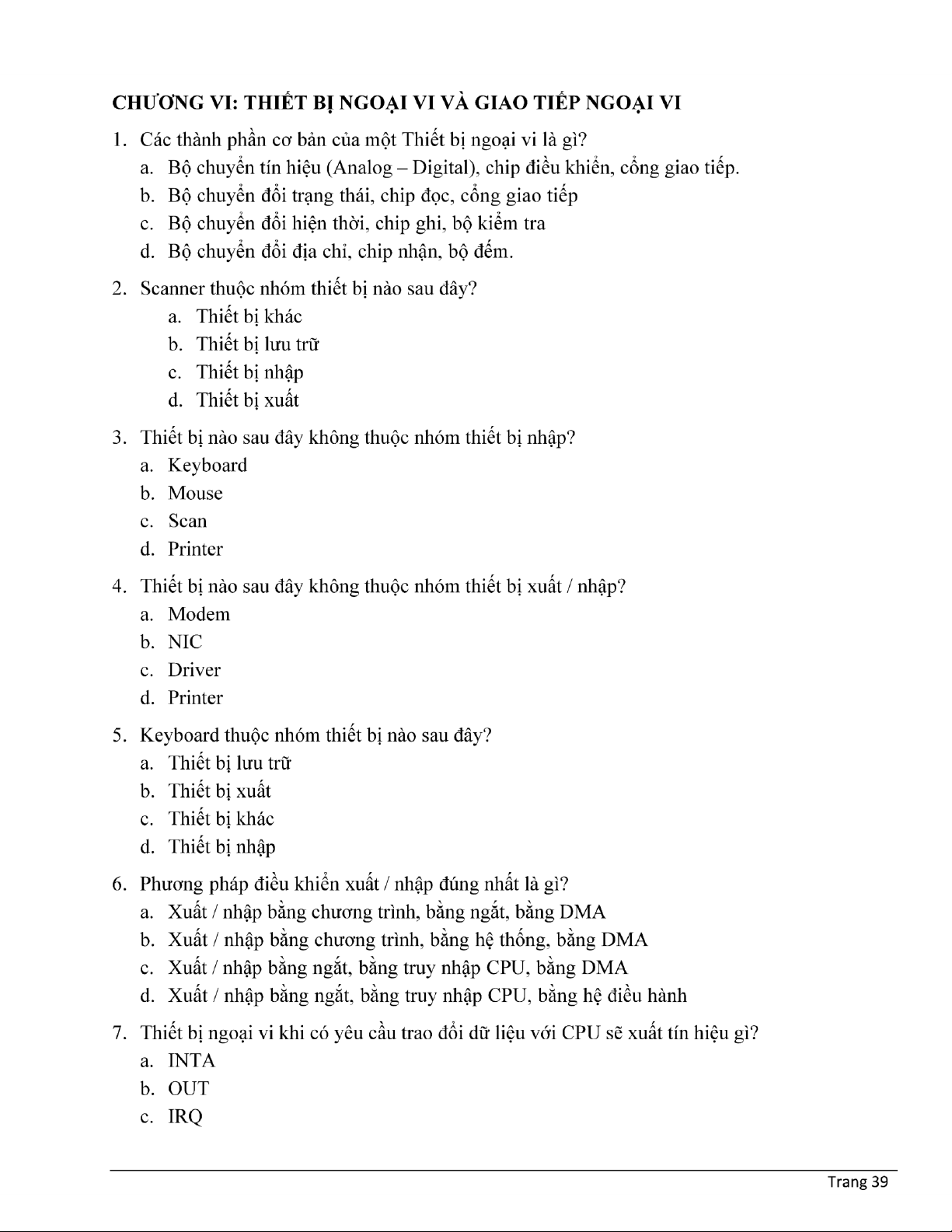 CHƯƠNG VI: THIẾT BỊ NGOẠI VI VÀ GIAO TIẾP NGOẠI VI

1. Các thành phần cơ bản của một Thiết bị ngoại vi là gì?
a. Bộ chuyển tín hiệu (Analog – Digital), chip điều khiển, cổng giao tiếp.
b. Bộ chuyển đổi trạng thái, chip đọc, cổng giao tiếp
c. Bộ chuyển đổi hiện thời, chip ghi, bộ kiểm tra
d. Bộ chuyển đổi địa chỉ, chip nhận, bộ đếm.

2. Scanner thuộc nhóm thiết bị nào sau đây?
a. Thiết bị khác
b. Thiết bị lưu trữ
c. Thiết bị nhập
d. Thiết bị xuất

3. Thiết bị nào sau đây không thuộc nhóm thiết bị nhập?
a. Keyboard
b. Mouse
c. Scan
d. Printer

4. Thiết bị nào sau đây không thuộc nhóm thiết bị xuất / nhập?
a. Modem
b. NIC
c. Driver
d. Printer

5. Keyboard thuộc nhóm thiết bị nào sau đây?
a. Thiết bị lưu trữ
b. Thiết bị xuất
c. Thiết bị khác
d. Thiết bị nhập

6. Phương pháp điều khiển xuất / nhập đúng nhất là gì?
a. Xuất / nhập bằng chương trình, bằng ngắt, bằng DMA
b. Xuất / nhập bằng chương trình, bằng hệ thống, bằng DMA
c. Xuất / nhập bằng ngắt, bằng truy nhập CPU, bằng DMA
d. Xuất / nhập bằng ngắt, bằng truy nhập CPU, bằng hệ điều hành

7. Thiết bị ngoại vi khi có yêu cầu trao đổi dữ liệu với CPU sẽ xuất tín hiệu gì?
a. INTA
b. OUT
c. IRQ

Trang 39